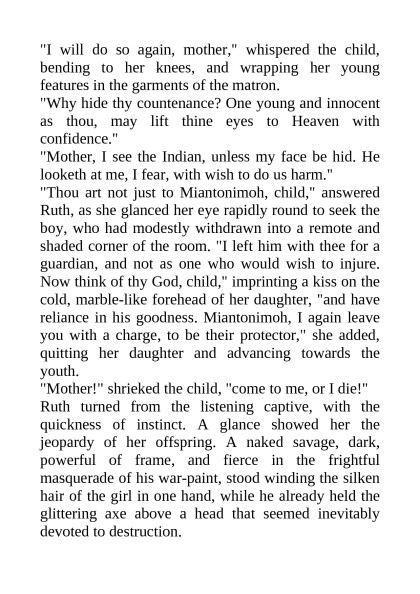 "I will do so again, mother," whispered the child, bending to her knees, and wrapping her young features in the garments of the matron.
"Why hide thy countenance? One young and innocent as thou, may lift thine eyes to Heaven with confidence."
"Mother, I see the Indian, unless my face be hid. He looketh at me, I fear, with wish to do us harm."
"Thou art not just to Miantonimoh, child," answered Ruth, as she glanced her eye rapidly round to seek the boy, who had modestly withdrawn into a remote and shaded corner of the room. "I left him with thee for a guardian, and not as one who would wish to injure. Now think of thy God, child," imprinting a kiss on the cold, marble-like forehead of her daughter, "and have reliance in his goodness. Miantonimoh, I again leave you with a charge, to be their protector," she added, quitting her daughter and advancing towards the youth.
"Mother!" shrieked the child, "come to me, or I die!"
Ruth turned from the listening captive, with the quickness of instinct. A glance showed her the jeopardy of her offspring. A naked savage, dark, powerful of frame, and fierce in the frightful masquerade of his war-paint, stood winding the silken hair of the girl in one hand, while he already held the glittering axe above a head that seemed inevitably devoted to destruction.